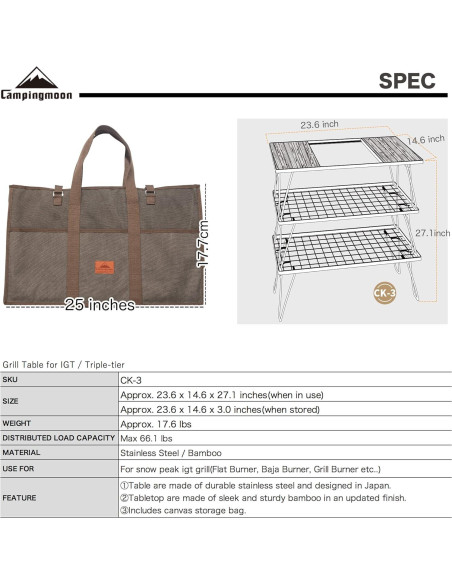 Campingmoon

SPEC

17.7cm

25 inches

23.6 inch

14.6 inch

27.1inch

CK-3

Grill Table for IGT / Triple-tier

| SKU | CK-3 |
|---|---|
| SIZE | Approx. 23.6 x 14.6 x 27.1 inches(when in use) |
| | Approx. 23.6 x 14.6 x 3.0 inches(when stored) |
| WEIGHT | Approx. 17.6 lbs |
| DISTRIBUTED LOAD CAPACITY | Max 66.1 lbs |
| MATERIAL | Stainless Steel / Bamboo |
| USE FOR | For snow peak igt grill(Flat Burner, Baja Burner, Grill Burner etc..) |
| FEATURE | ①Table are made of durable stainless steel and designed in Japan. ②Tabletop are made of sleek and sturdy bamboo in an updated finish. ③Includes canvas storage bag. |